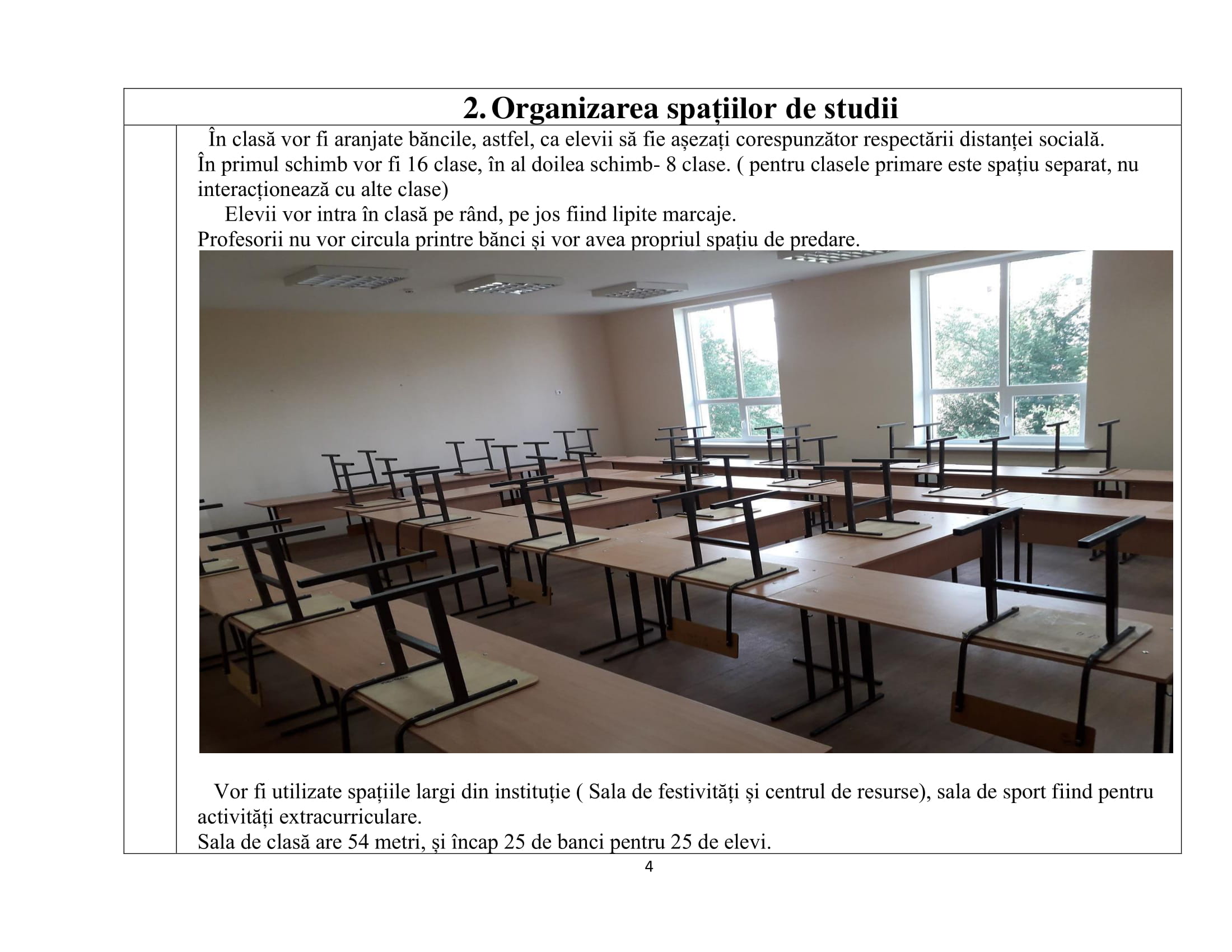 2. Organizarea spațiilor de studii

În clasă vor fi aranjate băncile, astfel, ca elevii să fie așezați corespunzător respectării distanței socială.

În primul schimb vor fi 16 clase, în al doilea schimb- 8 clase. ( pentru clasele primare este spațiu separat, nu interacționează cu alte clase)

Elevii vor intra în clasă pe rând, pe jos fiind lipite marcaje.

Profesorii nu vor circula printre bănci și vor avea propriul spațiu de predare.

Vor fi utilizate spațiile largi din instituție ( Sala de festivități și centrul de resurse), sala de sport fiind pentru activități extracurriculare.

Sala de clasă are 54 metri, și încap 25 de banci pentru 25 de elevi.

4